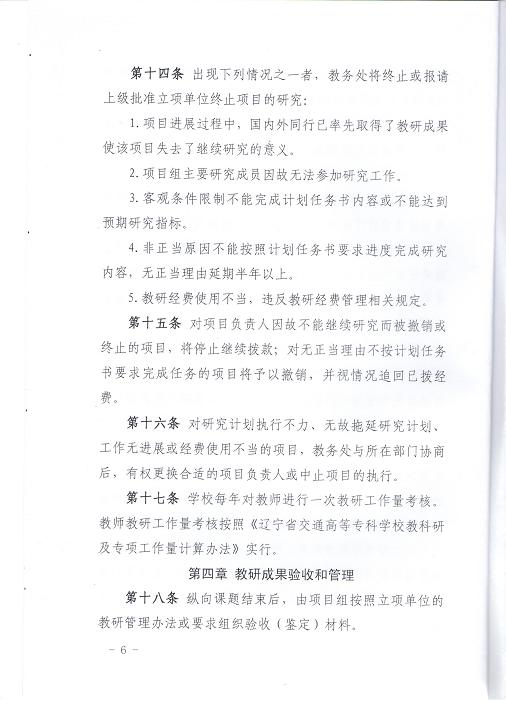 第十四条 出现下列情况之一者，教务处将终止或报请上级批准立项单位终止项目的研究：

1. 项目进展过程中，国内外同行已率先取得了教研成果使该项目失去了继续研究的意义。

2. 项目组主要研究成员因故无法参加研究工作。

3. 客观条件限制不能完成计划任务书内容或不能达到预期研究指标。

4. 非正当原因不能按照计划任务书要求进度完成研究内容，无正当理由延期半年以上。

5. 教研经费使用不当，违反教研经费管理相关规定。

第十五条 对项目负责人因故不能继续研究而被撤销或终止的项目，将停止继续拨款；对无正当理由不按计划任务书要求完成任务的项目将予以撤销，并视情况追回已拨经费。

第十六条 对研究计划执行不力、无故拖延研究计划、工作无进展或经费使用不当的项目，教务处与所在部门协商后，有权更换合适的项目负责人或中止项目的执行。

第十七条 学校每年对教师进行一次教研工作量考核。教师教研工作量考核按照《辽宁省交通高等专科学校教科研及专项工作量计算办法》实行。

第四章 教研成果验收和管理

第十八条 纵向课题结束后，由项目组按照立项单位的教研管理办法或要求组织验收（鉴定）材料。

－ 6 －